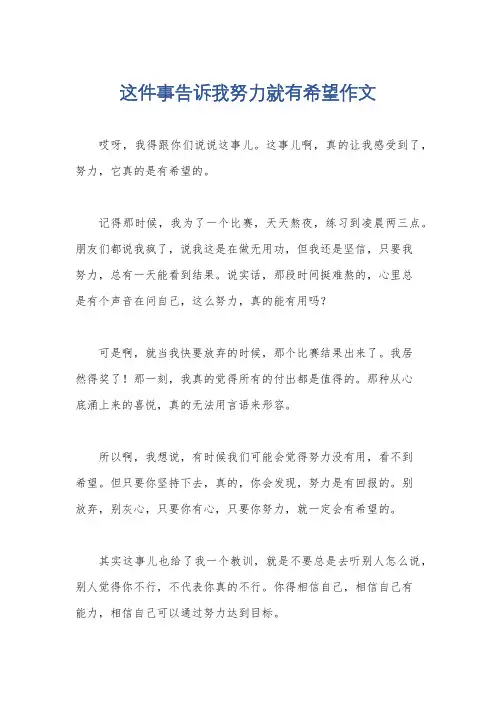 这件事告诉我努力就有希望作文

哎呀，我得跟你们说说这事儿。这事儿啊，真的让我感受到了，努力，它真的是有希望的。

记得那时候，我为了一个比赛，天天熬夜，练习到凌晨两三点。朋友们都说我疯了，说我这是在做无用功，但我还是坚信，只要我努力，总有一天能看到结果。说实话，那段时间挺难熬的，心里总是有个声音在问自己，这么努力，真的能有用吗？

可是啊，就当我快要放弃的时候，那个比赛结果出来了。我居然得奖了！那一刻，我真的觉得所有的付出都是值得的。那种从心底涌上来的喜悦，真的无法用言语来形容。

所以啊，我想说，有时候我们可能会觉得努力没有用，看不到希望。但只要你坚持下去，真的，你会发现，努力是有回报的。别放弃，别灰心，只要你有心，只要你努力，就一定会有希望的。

其实这事儿也给了我一个教训，就是不要总是去听别人怎么说，别人觉得你不行，不代表你真的不行。你得相信自己，相信自己有能力，相信自己可以通过努力达到目标。